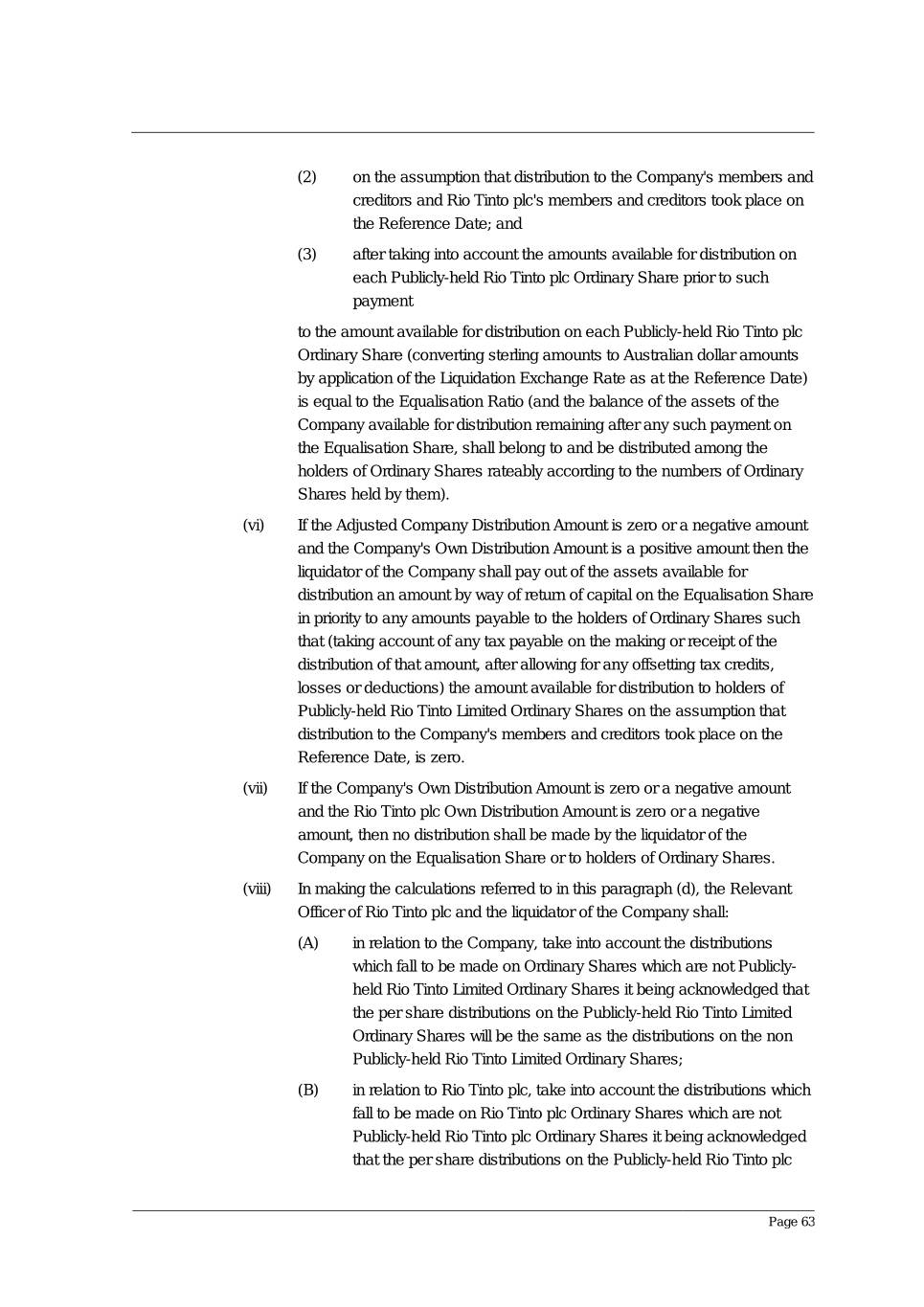 (2) on the assumption that distribution to the Company's members and creditors and Rio Tinto plc's members and creditors took place on the Reference Date; and

(3) after taking into account the amounts available for distribution on each Publicly-held Rio Tinto plc Ordinary Share prior to such payment

to the amount available for distribution on each Publicly-held Rio Tinto plc Ordinary Share (converting sterling amounts to Australian dollar amounts by application of the Liquidation Exchange Rate as at the Reference Date) is equal to the Equalisation Ratio (and the balance of the assets of the Company available for distribution remaining after any such payment on the Equalisation Share, shall belong to and be distributed among the holders of Ordinary Shares rateably according to the numbers of Ordinary Shares held by them).

(vi) If the Adjusted Company Distribution Amount is zero or a negative amount and the Company's Own Distribution Amount is a positive amount then the liquidator of the Company shall pay out of the assets available for distribution an amount by way of return of capital on the Equalisation Share in priority to any amounts payable to the holders of Ordinary Shares such that (taking account of any tax payable on the making or receipt of the distribution of that amount, after allowing for any offsetting tax credits, losses or deductions) the amount available for distribution to holders of Publicly-held Rio Tinto Limited Ordinary Shares on the assumption that distribution to the Company's members and creditors took place on the Reference Date, is zero.

(vii) If the Company's Own Distribution Amount is zero or a negative amount and the Rio Tinto plc Own Distribution Amount is zero or a negative amount, then no distribution shall be made by the liquidator of the Company on the Equalisation Share or to holders of Ordinary Shares.

(viii) In making the calculations referred to in this paragraph (d), the Relevant Officer of Rio Tinto plc and the liquidator of the Company shall:

(A) in relation to the Company, take into account the distributions which fall to be made on Ordinary Shares which are not Publicly-held Rio Tinto Limited Ordinary Shares it being acknowledged that the per share distributions on the Publicly-held Rio Tinto Limited Ordinary Shares will be the same as the distributions on the non Publicly-held Rio Tinto Limited Ordinary Shares;

(B) in relation to Rio Tinto plc, take into account the distributions which fall to be made on Rio Tinto plc Ordinary Shares which are not Publicly-held Rio Tinto plc Ordinary Shares it being acknowledged that the per share distributions on the Publicly-held Rio Tinto plc

Page 63